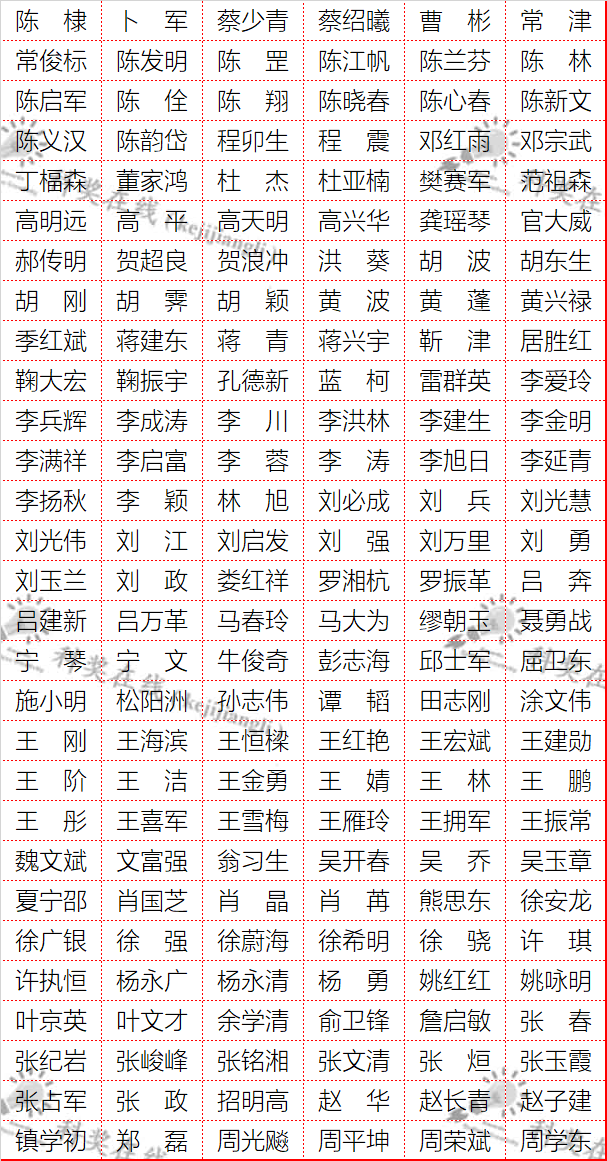 | 陈 棣 | 卜 军 | 蔡少青 | 蔡绍曦 | 曹 彬 | 常 津 |
|---|---|---|---|---|---|
| 常俊标 | 陈发明 | 陈 罡 | 陈江帆 | 陈兰芬 | 陈 林 |
| 陈启军 | 陈 佺 | 陈 翔 | 陈晓春 | 陈心春 | 陈新文 |
| 陈义汉 | 陈韵岱 | 程卯生 | 程 震 | 邓红雨 | 邓宗武 |
| 丁福森 | 董家鸿 | 杜 杰 | 杜亚楠 | 樊赛军 | 范祖森 |
| 高明远 | 高 平 | 高天明 | 高兴华 | 龚瑶琴 | 官大威 |
| 郝传明 | 贺超良 | 贺浪冲 | 洪 葵 | 胡 波 | 胡东生 |
| 胡 刚 | 胡 霁 | 胡 颖 | 黄 波 | 黄 蓬 | 黄兴禄 |
| 季红斌 | 蒋建东 | 蒋 青 | 蒋兴宇 | 靳 津 | 居胜红 |
| 鞠大宏 | 鞠振宇 | 孔德新 | 蓝 柯 | 雷群英 | 李爱玲 |
| 李兵辉 | 李成涛 | 李 川 | 李洪林 | 李建生 | 李金明 |
| 李满祥 | 李启富 | 李 蓉 | 李 涛 | 李旭日 | 李延青 |
| 李扬秋 | 李 颖 | 林 旭 | 刘必成 | 刘 兵 | 刘光慧 |
| 刘光伟 | 刘 江 | 刘启发 | 刘 强 | 刘万里 | 刘 勇 |
| 刘玉兰 | 刘 政 | 娄红祥 | 罗湘杭 | 罗振革 | 吕 奔 |
| 吕建新 | 吕万革 | 马春玲 | 马大为 | 缪朝玉 | 聂勇战 |
| 宁 琴 | 宁 文 | 牛俊奇 | 彭志海 | 邱士军 | 屈卫东 |
| 施小明 | 松阳洲 | 孙志伟 | 谭 韬 | 田志刚 | 涂文伟 |
| 王 刚 | 王海滨 | 王恒樑 | 王红艳 | 王宏斌 | 王建勋 |
| 王 阶 | 王 洁 | 王金勇 | 王 婧 | 王 林 | 王 鹏 |
| 王 彤 | 王喜军 | 王雪梅 | 王雁玲 | 王拥军 | 王振常 |
| 魏文斌 | 文富强 | 翁习生 | 吴开春 | 吴 乔 | 吴玉章 |
| 夏宁邵 | 肖国芝 | 肖 晶 | 肖 苒 | 熊思东 | 徐安龙 |
| 徐广银 | 徐 强 | 徐蔚海 | 徐希明 | 徐 骁 | 许 琪 |
| 许执恒 | 杨永广 | 杨永清 | 杨 勇 | 姚红红 | 姚咏明 |
| 叶京英 | 叶文才 | 余学清 | 俞卫锋 | 詹启敏 | 张 春 |
| 张纪岩 | 张峻峰 | 张铭湘 | 张文清 | 张 烜 | 张玉霞 |
| 张占军 | 张 政 | 招明高 | 赵 华 | 赵长青 | 赵子建 |
| 镇学初 | 郑 磊 | 周光飚 | 周平坤 | 周荣斌 | 周学东 |